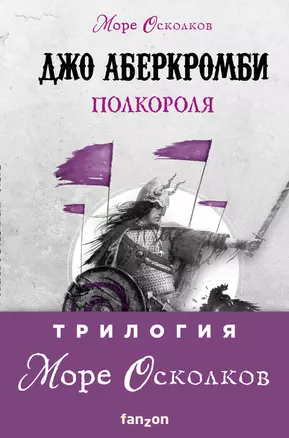 Море Осколков

ДЖО АБЕРКРОМБИ

ПОЛКОРОЛЯ

ТРИЛОГИЯ

Море Осколков

fanzon